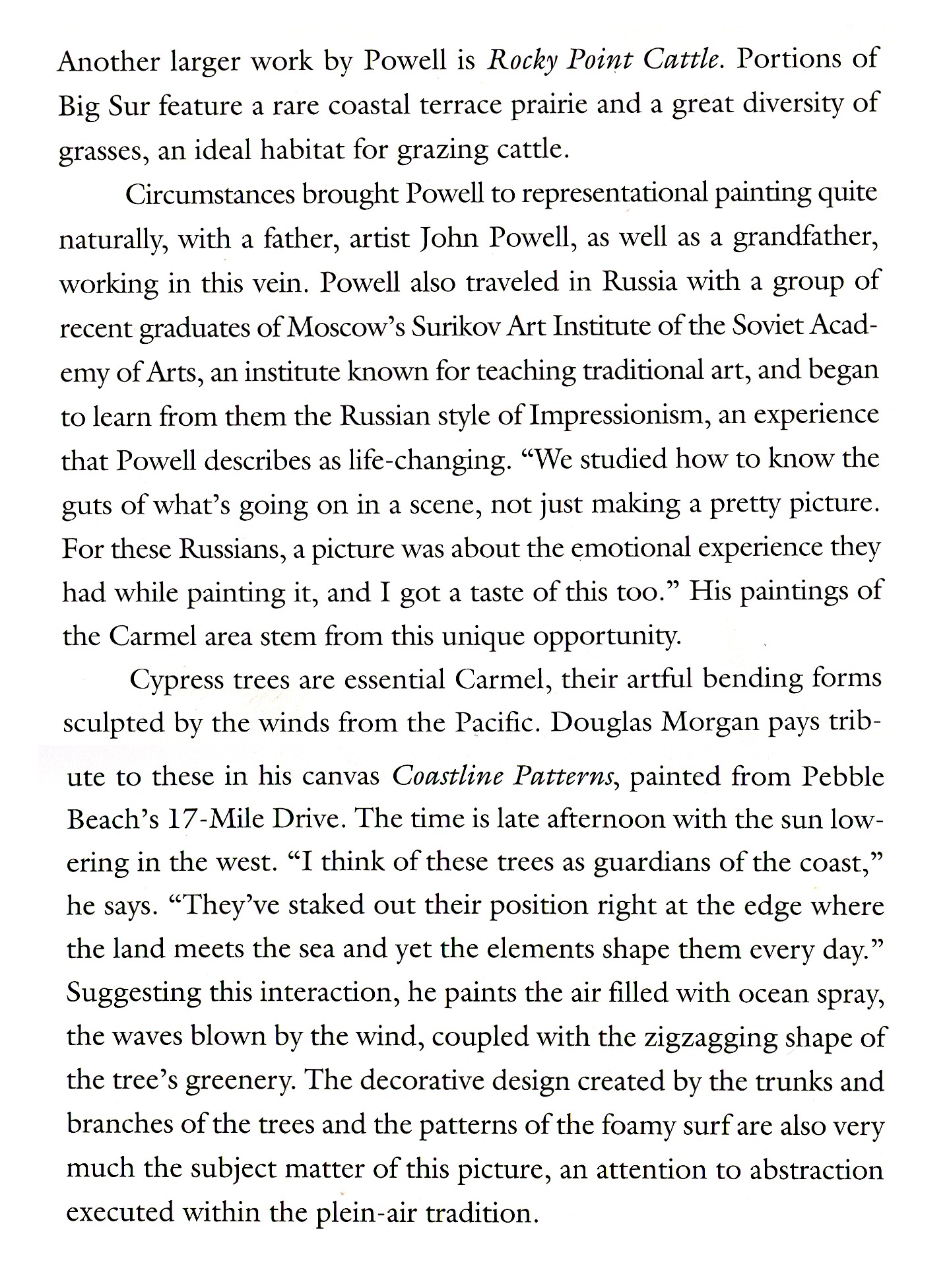 Another larger work by Powell is Rocky Point Cattle. Portions of Big Sur feature a rare coastal terrace prairie and a great diversity of grasses, an ideal habitat for grazing cattle.

Circumstances brought Powell to representational painting quite naturally, with a father, artist John Powell, as well as a grandfather, working in this vein. Powell also traveled in Russia with a group of recent graduates of Moscow's Surikov Art Institute of the Soviet Academy of Arts, an institute known for teaching traditional art, and began to learn from them the Russian style of Impressionism, an experience that Powell describes as life-changing. "We studied how to know the guts of what's going on in a scene, not just making a pretty picture. For these Russians, a picture was about the emotional experience they had while painting it, and I got a taste of this too." His paintings of the Carmel area stem from this unique opportunity.

Cypress trees are essential Carmel, their artful bending forms sculpted by the winds from the Pacific. Douglas Morgan pays tribute to these in his canvas Coastline Patterns, painted from Pebble Beach's 17-Mile Drive. The time is late afternoon with the sun lowering in the west. "I think of these trees as guardians of the coast," he says. "They've staked out their position right at the edge where the land meets the sea and yet the elements shape them every day." Suggesting this interaction, he paints the air filled with ocean spray, the waves blown by the wind, coupled with the zigzagging shape of the tree's greenery. The decorative design created by the trunks and branches of the trees and the patterns of the foamy surf are also very much the subject matter of this picture, an attention to abstraction executed within the plein-air tradition.